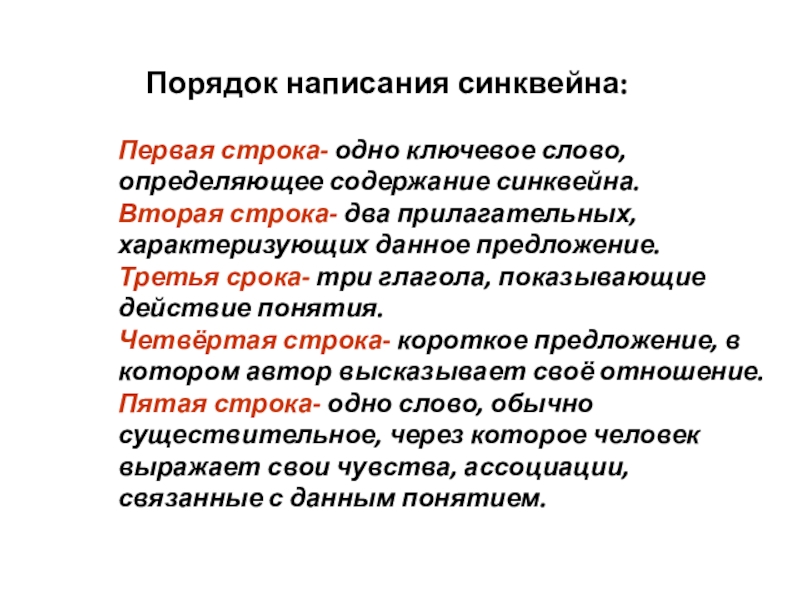 Порядок написания синквейна:

Первая строка- одно ключевое слово, определяющее содержание синквейна.
Вторая строка- два прилагательных, характеризующих данное предложение.
Третья срока- три глагола, показывающие действие понятия.
Четвёртая строка- короткое предложение, в котором автор высказывает своё отношение.
Пятая строка- одно слово, обычно существительное, через которое человек выражает свои чувства, ассоциации, связанные с данным понятием.